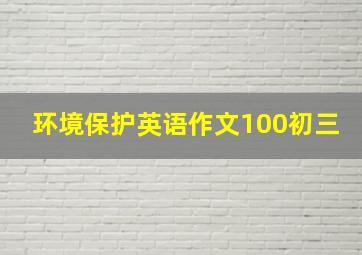 环境保护英语作文100初三